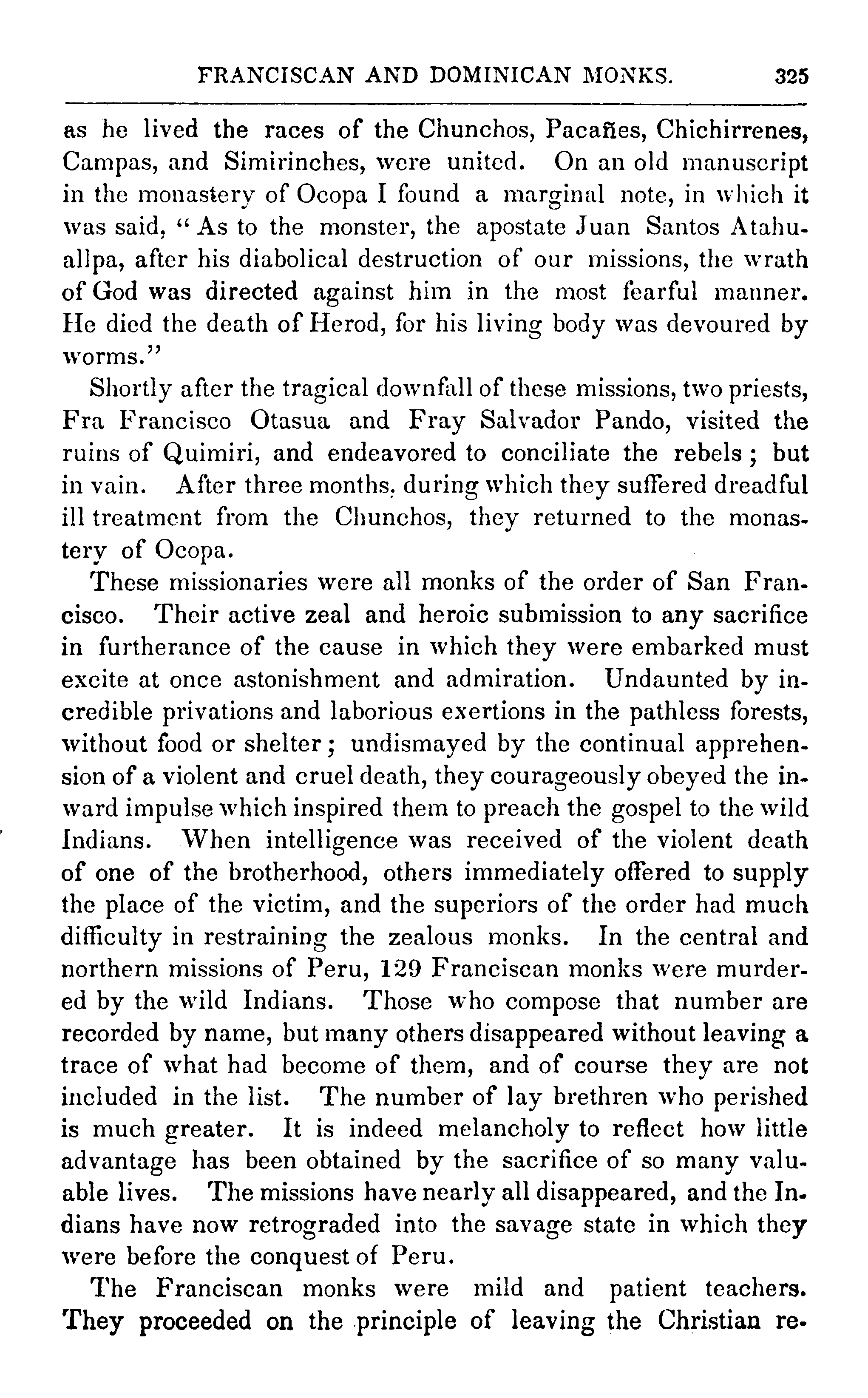 FRANCISCAN AND DOMINICAN MONKS. 325

as he lived the races of the Chunchos, Pacañes, Chichirrenes, Campas, and Simirinches, were united. On an old manuscript in the monastery of Ocopa I found a marginal note, in which it was said, "As to the monster, the apostate Juan Santos Atahuallpa, after his diabolical destruction of our missions, the wrath of God was directed against him in the most fearful manner. He died the death of Herod, for his living body was devoured by worms."

Shortly after the tragical downfall of these missions, two priests, Fra Francisco Otasua and Fray Salvador Pando, visited the ruins of Quimiri, and endeavored to conciliate the rebels; but in vain. After three months, during which they suffered dreadful ill treatment from the Chunchos, they returned to the monastery of Ocopa.

These missionaries were all monks of the order of San Francisco. Their active zeal and heroic submission to any sacrifice in furtherance of the cause in which they were embarked must excite at once astonishment and admiration. Undaunted by incredible privations and laborious exertions in the pathless forests, without food or shelter; undismayed by the continual apprehension of a violent and cruel death, they courageously obeyed the inward impulse which inspired them to preach the gospel to the wild Indians. When intelligence was received of the violent death of one of the brotherhood, others immediately offered to supply the place of the victim, and the superiors of the order had much difficulty in restraining the zealous monks. In the central and northern missions of Peru, 129 Franciscan monks were murdered by the wild Indians. Those who compose that number are recorded by name, but many others disappeared without leaving a trace of what had become of them, and of course they are not included in the list. The number of lay brethren who perished is much greater. It is indeed melancholy to reflect how little advantage has been obtained by the sacrifice of so many valuable lives. The missions have nearly all disappeared, and the Indians have now retrograded into the savage state in which they were before the conquest of Peru.

The Franciscan monks were mild and patient teachers. They proceeded on the principle of leaving the Christian re-